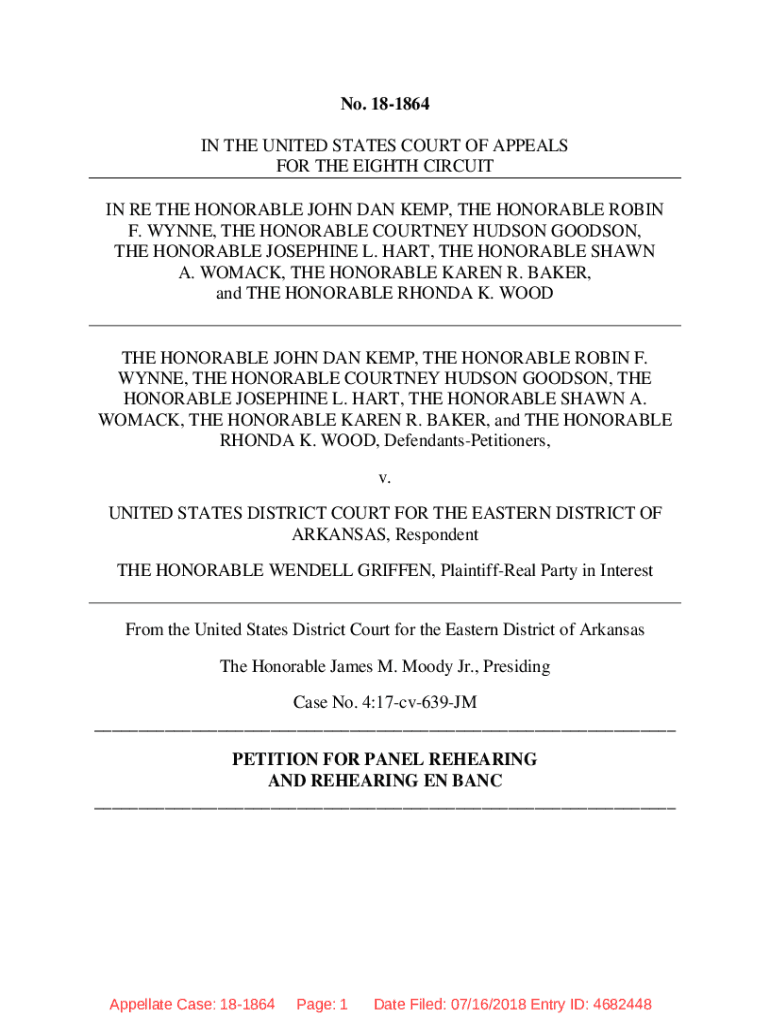 No. 18-1864

IN THE UNITED STATES COURT OF APPEALS
FOR THE EIGHTH CIRCUIT

IN RE THE HONORABLE JOHN DAN KEMP, THE HONORABLE ROBIN F. WYNNE, THE HONORABLE COURTNEY HUDSON GOODSON, THE HONORABLE JOSEPHINE L. HART, THE HONORABLE SHAWN A. WOMACK, THE HONORABLE KAREN R. BAKER, and THE HONORABLE RHONDA K. WOOD

THE HONORABLE JOHN DAN KEMP, THE HONORABLE ROBIN F. WYNNE, THE HONORABLE COURTNEY HUDSON GOODSON, THE HONORABLE JOSEPHINE L. HART, THE HONORABLE SHAWN A. WOMACK, THE HONORABLE KAREN R. BAKER, and THE HONORABLE RHONDA K. WOOD, Defendants-Petitioners,

v.

UNITED STATES DISTRICT COURT FOR THE EASTERN DISTRICT OF ARKANSAS, Respondent

THE HONORABLE WENDELL GRIFFEN, Plaintiff-Real Party in Interest

From the United States District Court for the Eastern District of Arkansas

The Honorable James M. Moody Jr., Presiding

Case No. 4:17-cv-639-JM

PETITION FOR PANEL REHEARING
AND REHEARING EN BANC

Appellate Case: 18-1864 Page: 1 Date Filed: 07/16/2018 Entry ID: 4682448